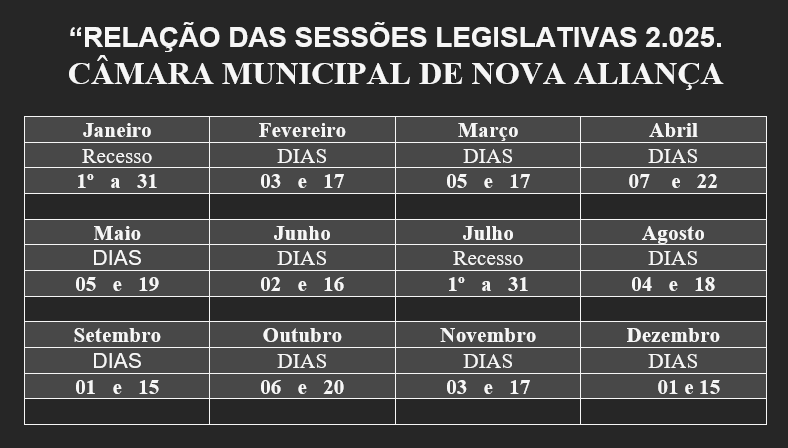 "RELAÇÃO DAS SESSÕES LEGISLATIVAS 2.025.
CÂMARA MUNICIPAL DE NOVA ALIANÇA

| Janeiro | Fevereiro | Março | Abril |
|---|---|---|---|
| Recesso | DIAS | DIAS | DIAS |
| 1º a 31 | 03 e 17 | 05 e 17 | 07 e 22 |
| | | | |
| Maio | Junho | Julho | Agosto |
| DIAS | DIAS | Recesso | DIAS |
| 05 e 19 | 02 e 16 | 1º a 31 | 04 e 18 |
| | | | |
| Setembro | Outubro | Novembro | Dezembro |
| DIAS | DIAS | DIAS | DIAS |
| 01 e 15 | 06 e 20 | 03 e 17 | 01 e 15 |
| | | | |